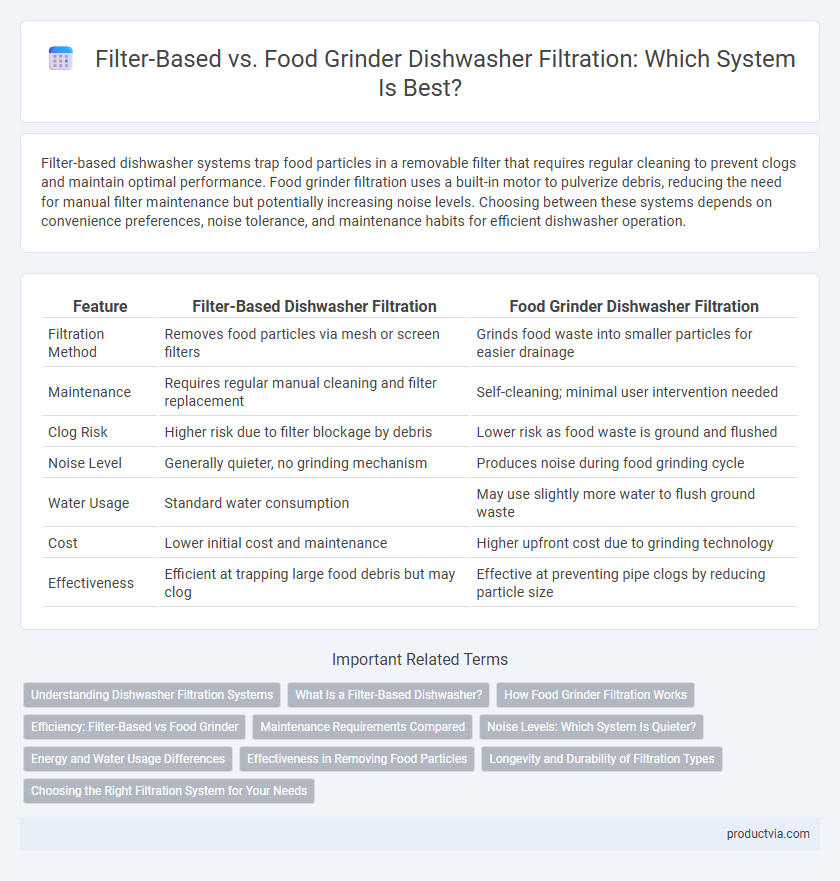 Filter-Based vs. Food Grinder Dishwasher Filtration: Which System Is Best?

Filter-based dishwasher systems trap food particles in a removable filter that requires regular cleaning to prevent clogs and maintain optimal performance. Food grinder filtration uses a built-in motor to pulverize debris, reducing the need for manual filter maintenance but potentially increasing noise levels. Choosing between these systems depends on convenience preferences, noise tolerance, and maintenance habits for efficient dishwasher operation.

| Feature | Filter-Based Dishwasher Filtration | Food Grinder Dishwasher Filtration |
|---|---|---|
| Filtration Method | Removes food particles via mesh or screen filters | Grinds food waste into smaller particles for easier drainage |
| Maintenance | Requires regular manual cleaning and filter replacement | Self-cleaning; minimal user intervention needed |
| Clog Risk | Higher risk due to filter blockage by debris | Lower risk as food waste is ground and flushed |
| Noise Level | Generally quieter, no grinding mechanism | Produces noise during food grinding cycle |
| Water Usage | Standard water consumption | May use slightly more water to flush ground waste |
| Cost | Lower initial cost and maintenance | Higher upfront cost due to grinding technology |
| Effectiveness | Efficient at trapping large food debris but may clog | Effective at preventing pipe clogs by reducing particle size |

Important Related Terms

Understanding Dishwasher Filtration Systems
What Is a Filter-Based Dishwasher?
How Food Grinder Filtration Works
Efficiency: Filter-Based vs Food Grinder
Maintenance Requirements Compared
Noise Levels: Which System Is Quieter?
Energy and Water Usage Differences
Effectiveness in Removing Food Particles
Longevity and Durability of Filtration Types
Choosing the Right Filtration System for Your Needs

productvia.com